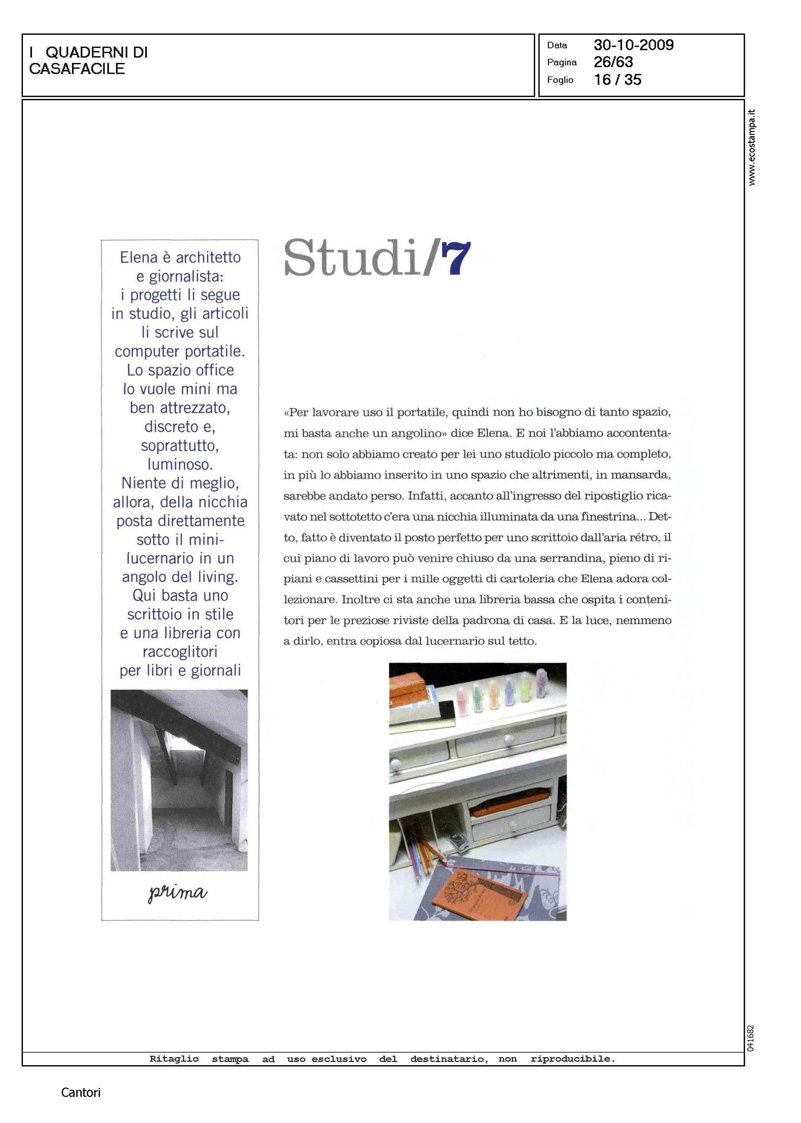 I QUADERNI DI CASAFACILE

Data 30-10-2009
Pagina 26/63
Foglio 16 / 35

www.ecostampa.it

Elena è architetto e giornalista: i progetti li segue in studio, gli articoli li scrive sul computer portatile. Lo spazio office lo vuole mini ma ben attrezzato, discreto e, soprattutto, luminoso. Niente di meglio, allora, della nicchia posta direttamente sotto il mini-lucernario in un angolo del living. Qui basta uno scrittoio in stile e una libreria con raccoglitori per libri e giornali

prima

Studi/7

«Per lavorare uso il portatile, quindi non ho bisogno di tanto spazio, mi basta anche un angolino» dice Elena. E noi l'abbiamo accontentata: non solo abbiamo creato per lei uno studiolo piccolo ma completo, in più lo abbiamo inserito in uno spazio che altrimenti, in mansarda, sarebbe andato perso. Infatti, accanto all'ingresso del ripostiglio ricavato nel sottotetto c'era una nicchia illuminata da una finestrina... Detto, fatto è diventato il posto perfetto per uno scrittoio dall'aria rétro, il cui piano di lavoro può venire chiuso da una serrandina, pieno di ripiani e cassettini per i mille oggetti di cartoleria che Elena adora collezionare. Inoltre ci sta anche una libreria bassa che ospita i contenitori per le preziose riviste della padrona di casa. E la luce, nemmeno a dirlo, entra copiosa dal lucernario sul tetto.

041682

Ritaglio stampa ad uso esclusivo del destinatario, non riproducibile.

Cantori